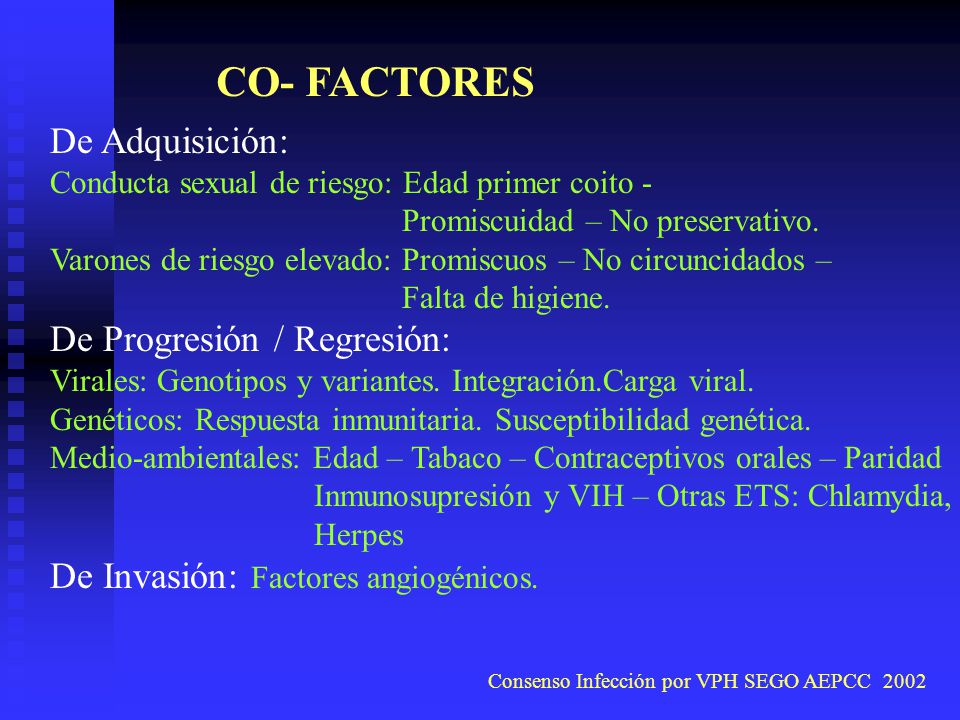 CO- FACTORES

De Adquisición:

Conducta sexual de riesgo: Edad primer coito - Promiscuidad – No preservativo.

Varones de riesgo elevado: Promiscuos – No circuncidados – Falta de higiene.

De Progresión / Regresión:

Virales: Genotipos y variantes. Integración.Carga viral.

Genéticos: Respuesta inmunitaria. Susceptibilidad genética.

Medio-ambientales: Edad – Tabaco – Contraceptivos orales – Paridad Inmunosupresión y VIH – Otras ETS: Chlamydia, Herpes

De Invasión: Factores angiogénicos.

Consenso Infección por VPH SEGO AEPCC 2002